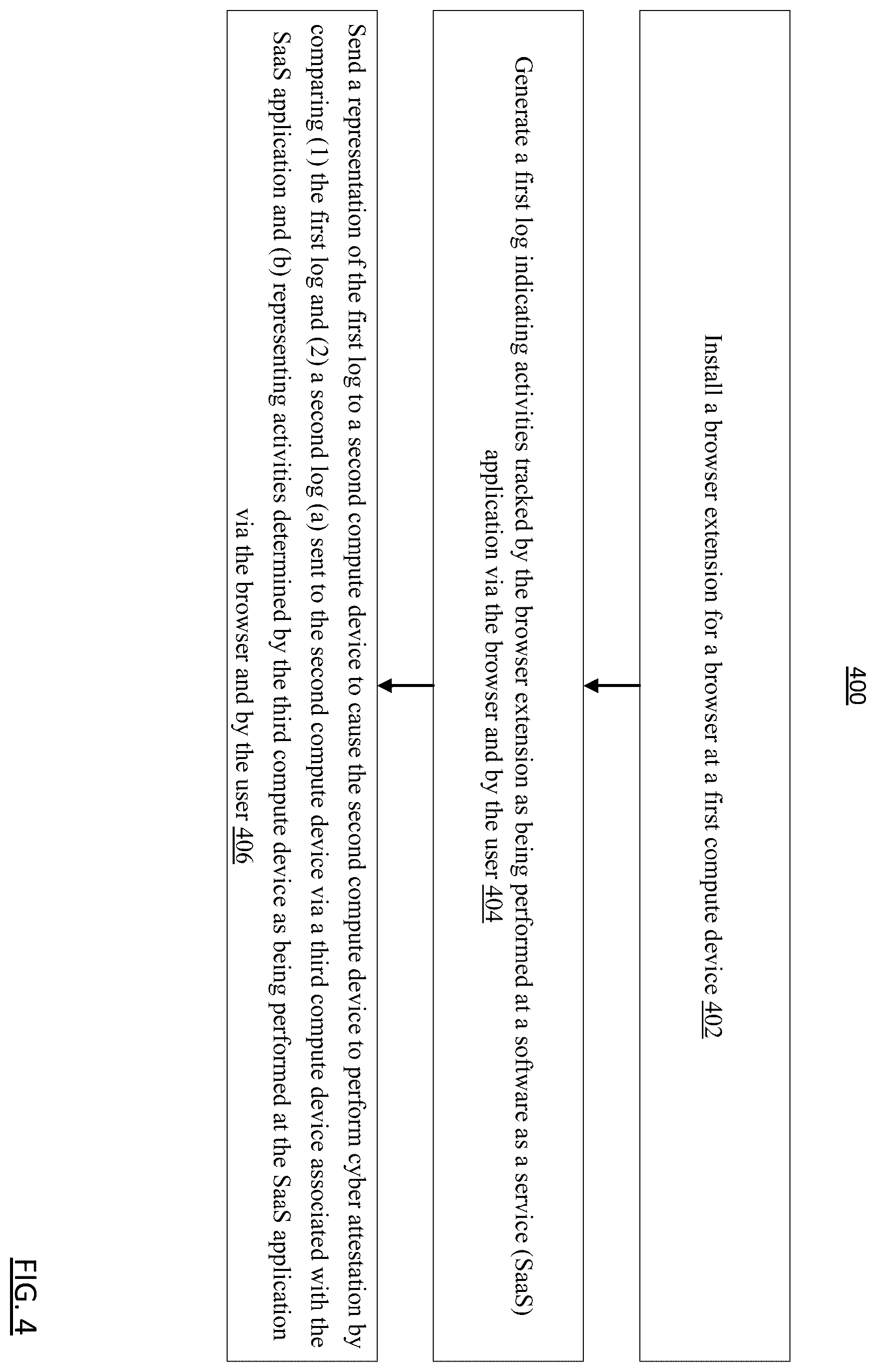 400

Install a browser extension for a browser at a first compute device 402

Generate a first log indicating activities tracked by the browser extension as being performed at a software as a service (SaaS) application via the browser and by the user 404

Send a representation of the first log to a second compute device to cause the second compute device to perform cyber attestation by comparing (1) the first log and (2) a second log (a) sent to the second compute device via a third compute device associated with the SaaS application and (b) representing activities determined by the third compute device as being performed at the SaaS application via the browser and by the user 406

FIG. 4